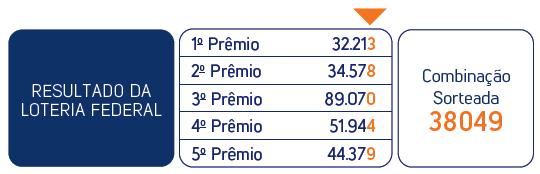 RESULTADO DA LOTERIA FEDERAL

| 1º Prêmio | 32.213 |
|---|---|
| 2º Prêmio | 34.578 |
| 3º Prêmio | 89.070 |
| 4º Prêmio | 51.944 |
| 5º Prêmio | 44.379 |

Combinação Sorteada
38049